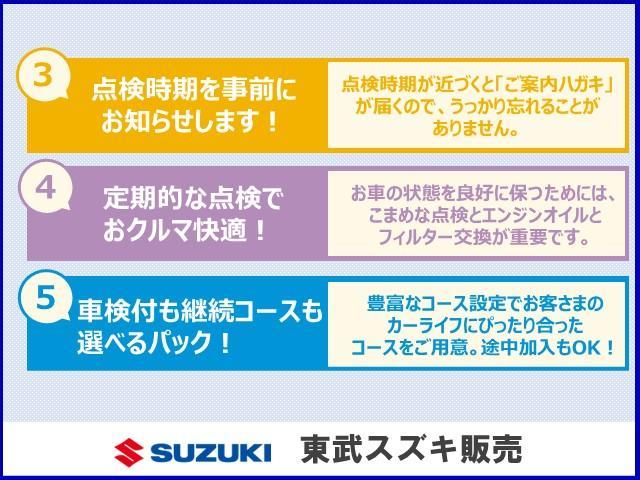 3

点検時期を事前にお知らせします！

点検時期が近づくと「ご案内ハガキ」が届くので、うっかり忘れることがありません。

4

定期的な点検でおクルマ快適！

お車の状態を良好に保つためには、こまめな点検とエンジンオイルとフィルター交換が重要です。

5

車検付も継続コースも選べるパック！

豊富なコース設定でお客さまのカーライフにぴったり合ったコースをご用意。途中加入もOK！

SUZUKI 東武スズキ販売